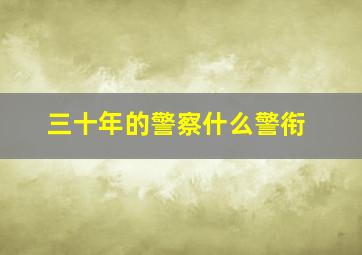 三十年的警察什么警衔